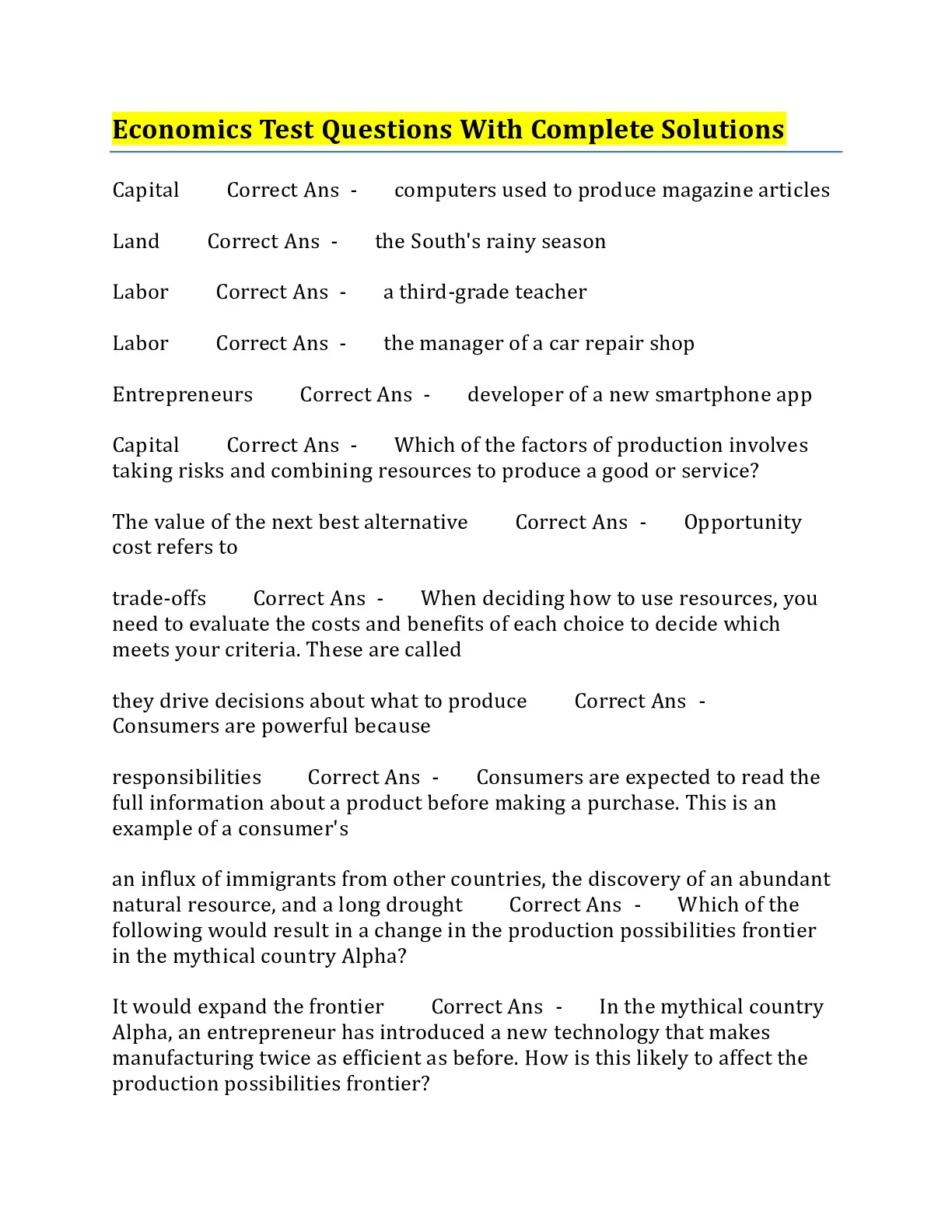 Economics Test Questions With Complete Solutions

Capital Correct Ans - computers used to produce magazine articles

Land Correct Ans - the South's rainy season

Labor Correct Ans - a third-grade teacher

Labor Correct Ans - the manager of a car repair shop

Entrepreneurs Correct Ans - developer of a new smartphone app

Capital Correct Ans - Which of the factors of production involves taking risks and combining resources to produce a good or service?

The value of the next best alternative Correct Ans - Opportunity cost refers to

trade-offs Correct Ans - When deciding how to use resources, you need to evaluate the costs and benefits of each choice to decide which meets your criteria. These are called

they drive decisions about what to produce Correct Ans - Consumers are powerful because

responsibilities Correct Ans - Consumers are expected to read the full information about a product before making a purchase. This is an example of a consumer's

an influx of immigrants from other countries, the discovery of an abundant natural resource, and a long drought Correct Ans - Which of the following would result in a change in the production possibilities frontier in the mythical country Alpha?

It would expand the frontier Correct Ans - In the mythical country Alpha, an entrepreneur has introduced a new technology that makes manufacturing twice as efficient as before. How is this likely to affect the production possibilities frontier?